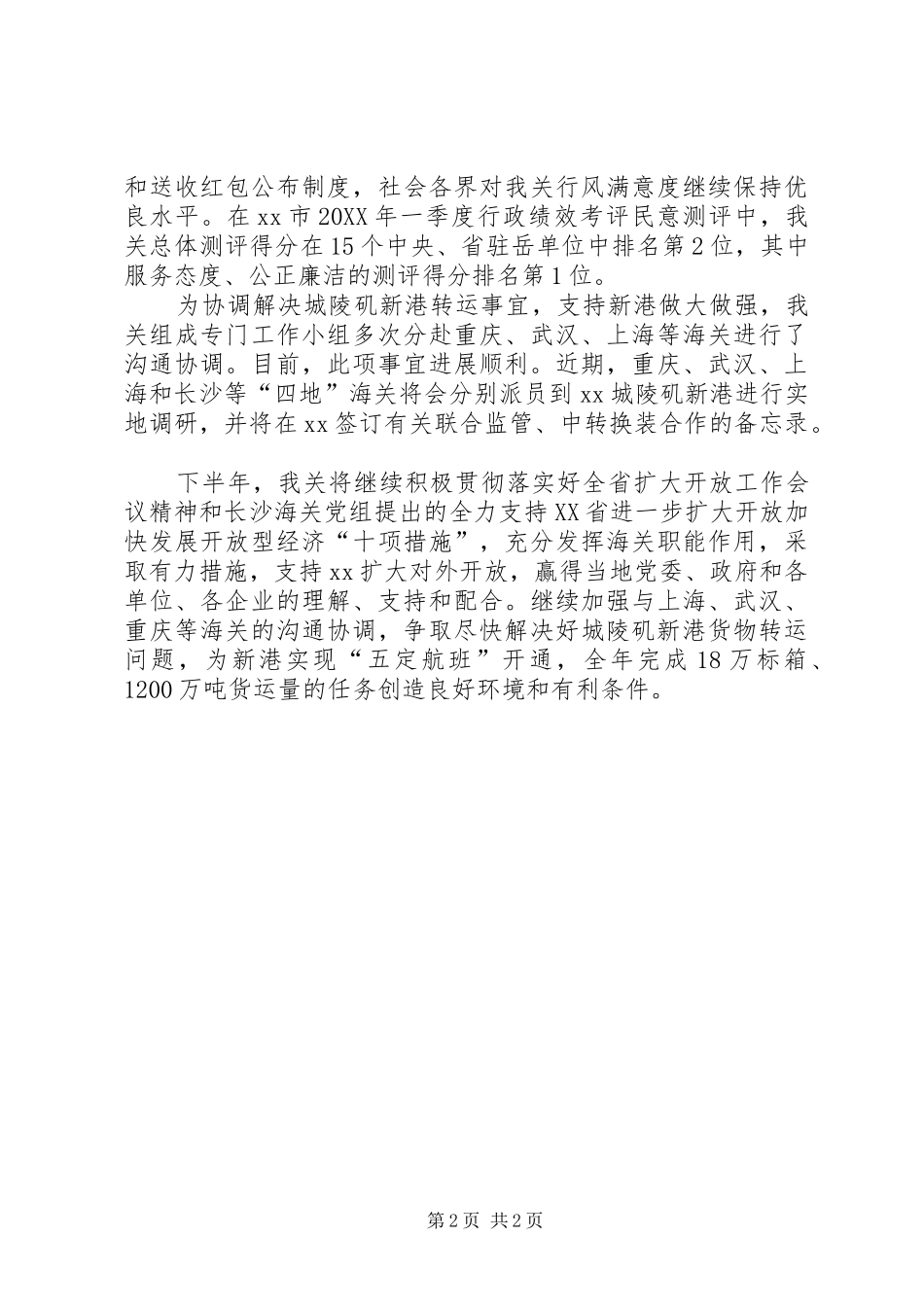 和送收红包公布制度，社会各界对我关行风满意度继续保持优良水平。在xx市20XX年一季度行政绩效考评民意测评中，我关总体测评得分在15个中央、省驻岳单位中排名第2位，其中服务态度、公正廉洁的测评得分排名第1位。

为协调解决城陵矶新港转运事宜，支持新港做大做强，我关组成专门工作小组多次分赴重庆、武汉、上海等海关进行了沟通协调。目前，此项事宜进展顺利。近期，重庆、武汉、上海和长沙等“四地”海关将会分别派员到xx城陵矶新港进行实地调研，并将在xx签订有关联合监管、中转换装合作的备忘录。

下半年，我关将继续积极贯彻落实好全省扩大开放工作会议精神和长沙海关党组提出的全力支持XX省进一步扩大开放加快发展开放型经济“十项措施”，充分发挥海关职能作用，采取有力措施，支持xx扩大对外开放，赢得当地党委、政府和各单位、各企业的理解、支持和配合。继续加强与上海、武汉、重庆等海关的沟通协调，争取尽快解决好城陵矶新港货物转运问题，为新港实现“五定航班”开通，全年完成18万标箱、1200万吨货运量的任务创造良好环境和有利条件。

第2页 共2页